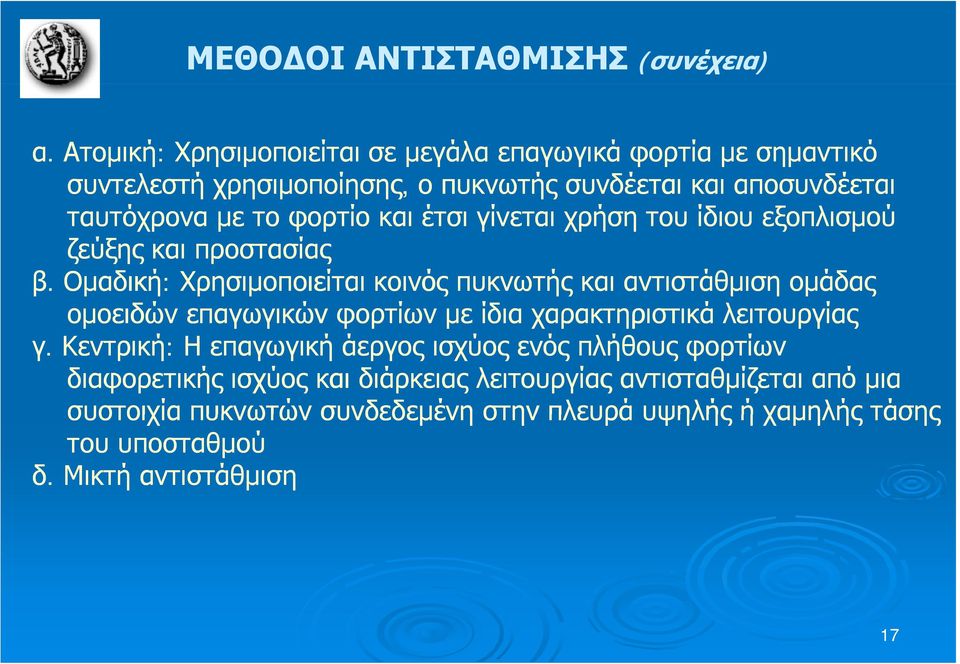 ΜΕΘΟΔΟΙ ΑΝΤΙΣΤΑΘΜΙΣΗΣ (συνέχεια)

α. Ατομική: Χρησιμοποιείται σε μεγάλα επαγωγικά φορτία με σημαντικό συντελεστή χρησιμοποίησης, ο πυκνωτής συνδέεται και αποσυνδέεται ταυτόχρονα με το φορτίο και έτσι γίνεται χρήση του ίδιου εξοπλισμού ζεύξης και προστασίας

β. Ομαδική: Χρησιμοποιείται κοινός πυκνωτής και αντιστάθμιση ομάδας ομοειδών επαγωγικών φορτίων με ίδια χαρακτηριστικά λειτουργίας

γ. Κεντρική: Η επαγωγική άεργος ισχύος ενός πλήθους φορτίων διαφορετικής ισχύος και διάρκειας λειτουργίας αντισταθμίζεται από μια συστοιχία πυκνωτών συνδεδεμένη στην πλευρά υψηλής ή χαμηλής τάσης του υποσταθμού

δ. Μικτή αντιστάθμιση

17